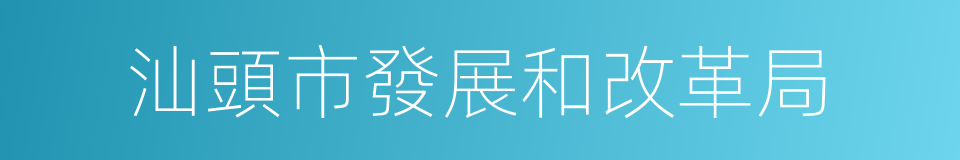 汕頭市發展和改革局